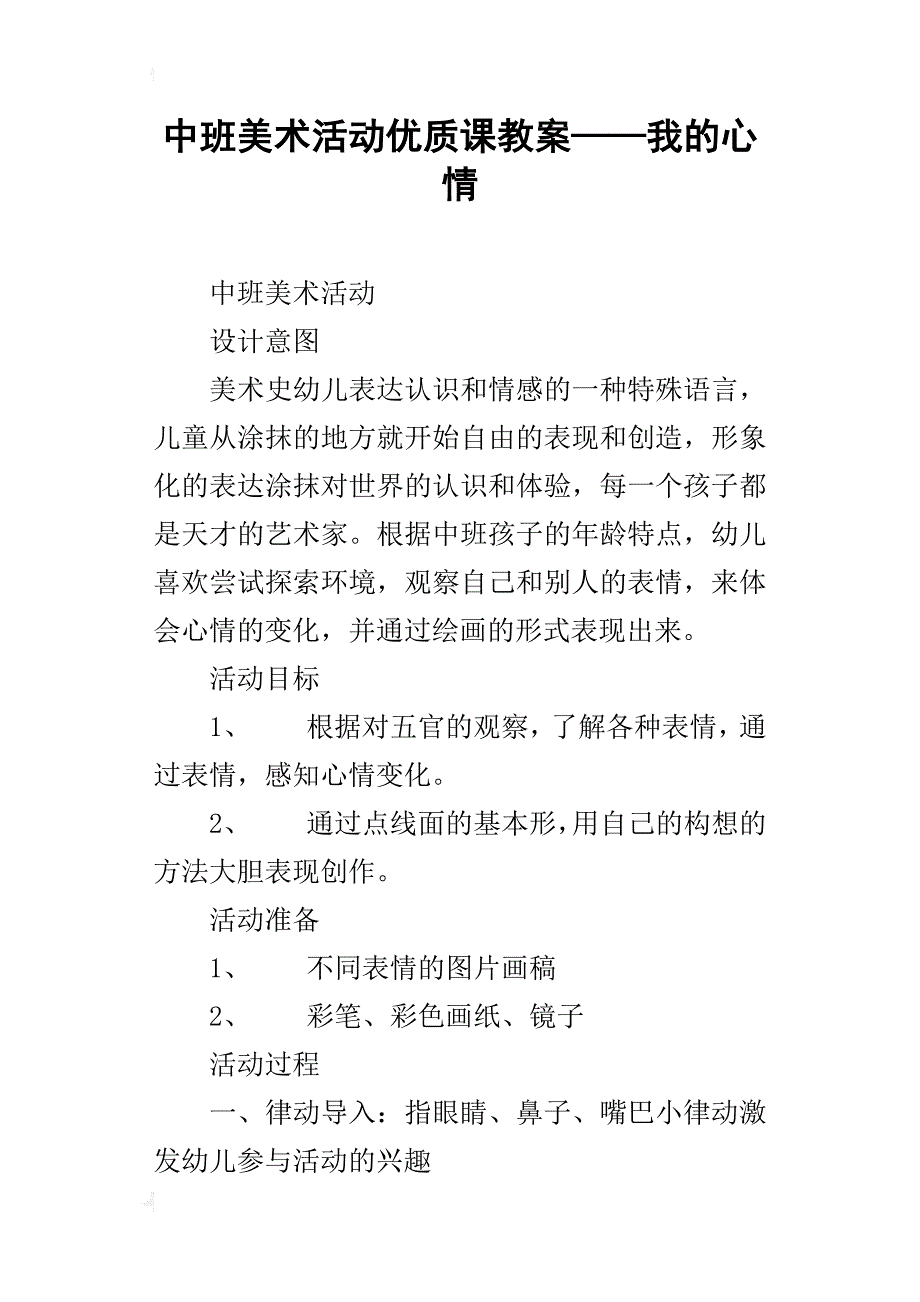 中班美术活动优质课教案——我的心情

中班美术活动

设计意图

美术史幼儿表达认识和情感的一种特殊语言，儿童从涂抹的地方就开始自由的表现和创造，形象化的表达涂抹对世界的认识和体验，每一个孩子都是天才的艺术家。根据中班孩子的年龄特点，幼儿喜欢尝试探索环境，观察自己和别人的表情，来体会心情的变化，并通过绘画的形式表现出来。

活动目标

1、 根据对五官的观察，了解各种表情，通过表情，感知心情变化。

2、 通过点线面的基本形，用自己的构想的方法大胆表现创作。

活动准备

1、 不同表情的图片画稿

2、 彩笔、彩色画纸、镜子

活动过程

一、律动导入：指眼睛、鼻子、嘴巴小律动激发幼儿参与活动的兴趣